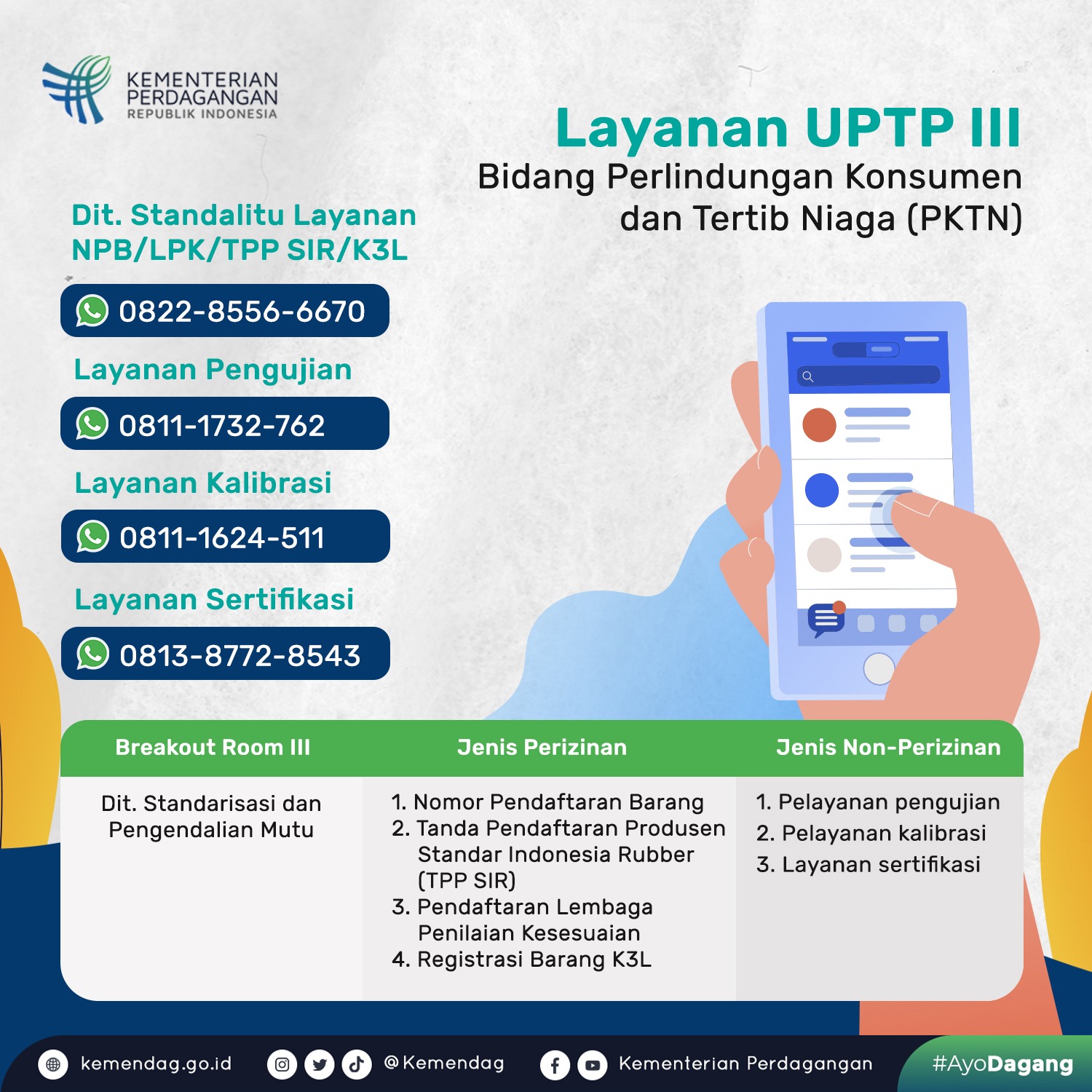 KEMENTERIAN PERDAGANGAN
REPUBLIK INDONESIA

Layanan UPTP III
Bidang Perlindungan Konsumen dan Tertib Niaga (PKTN)

Dit. Standalitu Layanan NPB/LPK/TPP SIR/K3L
0822-8556-6670

Layanan Pengujian
0811-1732-762

Layanan Kalibrasi
0811-1624-511

Layanan Sertifikasi
0813-8772-8543

| Breakout Room III | Jenis Perizinan | Jenis Non-Perizinan |
|---|---|---|
| Dit. Standarisasi dan Pengendalian Mutu | 1. Nomor Pendaftaran Barang 2. Tanda Pendaftaran Produsen Standar Indonesia Rubber (TPP SIR) 3. Pendaftaran Lembaga Penilaian Kesesuaian 4. Registrasi Barang K3L | 1. Pelayanan pengujian 2. Pelayanan kalibrasi 3. Layanan sertifikasi |

kemendag.go.id @Kemendag Kementerian Perdagangan #AyoDagang